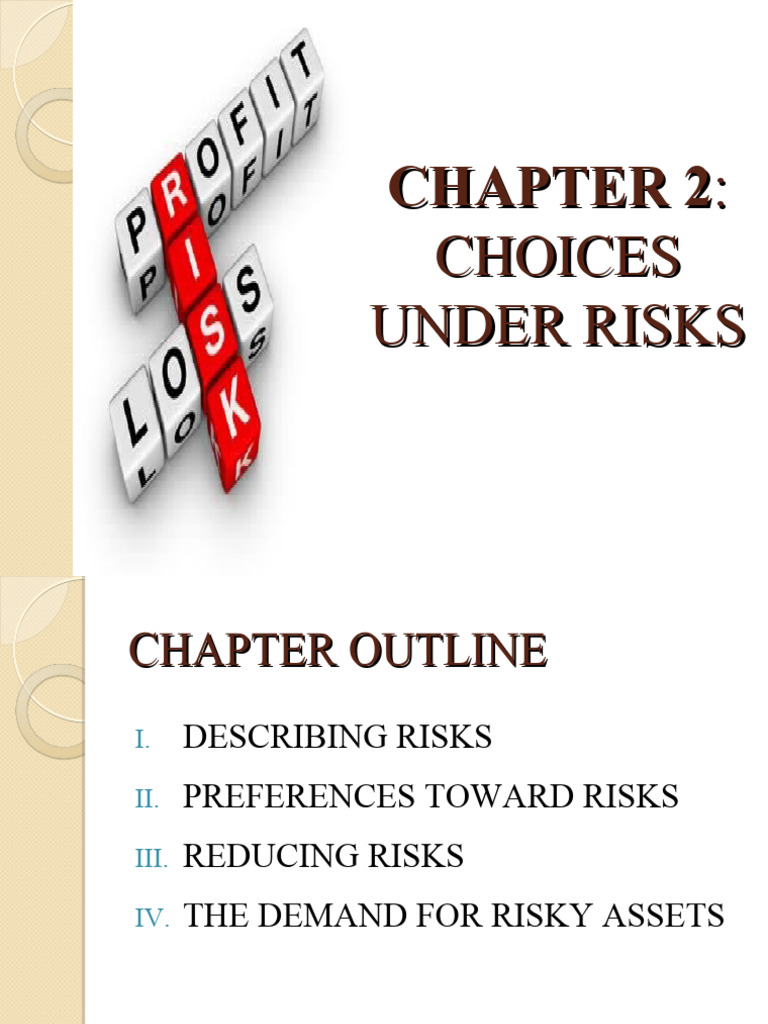 PROFIT
RISK
LOSS

CHAPTER 2: CHOICES UNDER RISKS

CHAPTER OUTLINE

I. DESCRIBING RISKS
II. PREFERENCES TOWARD RISKS
III. REDUCING RISKS
IV. THE DEMAND FOR RISKY ASSETS